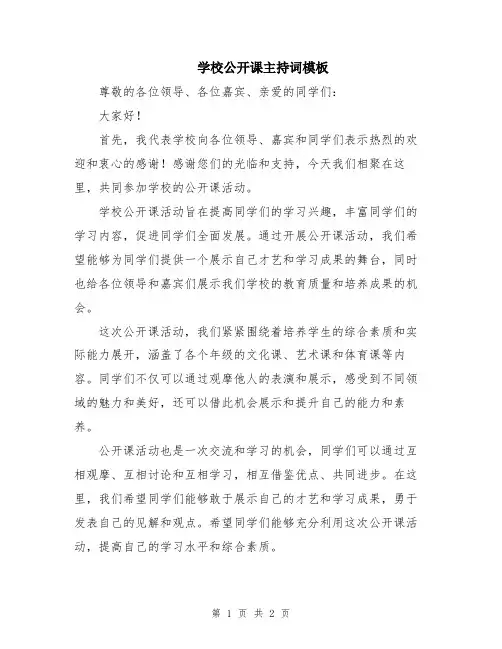 学校公开课主持词模板

尊敬的各位领导、各位嘉宾、亲爱的同学们：

大家好！

首先，我代表学校向各位领导、嘉宾和同学们表示热烈的欢迎和衷心的感谢！感谢您们的光临和支持，今天我们相聚在这里，共同参加学校的公开课活动。

学校公开课活动旨在提高同学们的学习兴趣，丰富同学们的学习内容，促进同学们全面发展。通过开展公开课活动，我们希望能够为同学们提供一个展示自己才艺和学习成果的舞台，同时也给各位领导和嘉宾们展示我们学校的教育质量和培养成果的机会。

这次公开课活动，我们紧紧围绕着培养学生的综合素质和实际能力展开，涵盖了各个年级的文化课、艺术课和体育课等内容。同学们不仅可以通过观摩他人的表演和展示，感受到不同领域的魅力和美好，还可以借此机会展示和提升自己的能力和素养。

公开课活动也是一次交流和学习的机会，同学们可以通过互相观摩、互相讨论和互相学习，相互借鉴优点、共同进步。在这里，我们希望同学们能够敢于展示自己的才艺和学习成果，勇于发表自己的见解和观点。希望同学们能够充分利用这次公开课活动，提高自己的学习水平和综合素质。

第 1 页 共 2 页